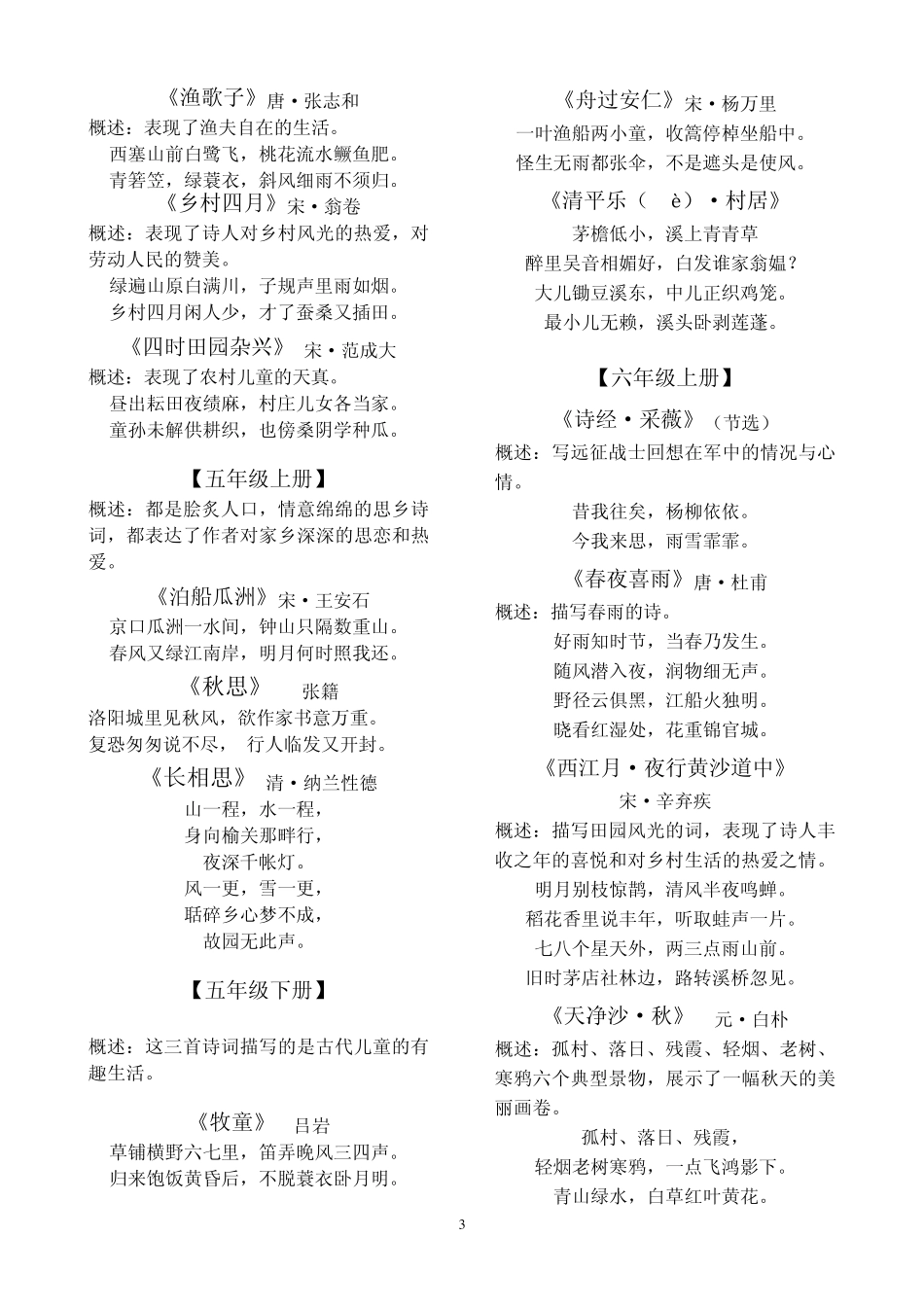 《渔歌子》唐·张志和
概述：表现了渔夫自在的生活。
西塞山前白鹭飞，桃花流水鳜鱼肥。
青箬笠，绿蓑衣，斜风细雨不须归。
《乡村四月》宋·翁卷
概述：表现了诗人对乡村风光的热爱，对劳动人民的赞美。
绿遍山原白满川，子规声里雨如烟。
乡村四月闲人少，才了蚕桑又插田。
《四时田园杂兴》 宋·范成大
概述：表现了农村儿童的天真。
昼出耘田夜绩麻，村庄儿女各当家。
童孙未解供耕织，也傍桑阴学种瓜。

【五年级上册】
概述：都是脍炙人口，情意绵绵的思乡诗词，都表达了作者对家乡深深的思恋和热爱。
《泊船瓜洲》宋·王安石
京口瓜洲一水间，钟山只隔数重山。
春风又绿江南岸，明月何时照我还。
《秋思》 张籍
洛阳城里见秋风，欲作家书意万重。
复恐匆匆说不尽， 行人临发又开封。
《长相思》 清·纳兰性德
山一程，水一程，
身向榆关那畔行，
夜深千帐灯。
风一更，雪一更，
聒碎乡心梦不成，
故园无此声。

【五年级下册】
概述：这三首诗词描写的是古代儿童的有趣生活。
《牧童》 吕岩
草铺横野六七里，笛弄晚风三四声。
归来饱饭黄昏后，不脱蓑衣卧月明。

《舟过安仁》宋·杨万里
一叶渔船两小童，收篙停棹坐船中。
怪生无雨都张伞，不是遮头是使风。
《清平乐（ è）·村居》
茅檐低小，溪上青青草
醉里吴音相媚好，白发谁家翁媪？
大儿锄豆溪东，中儿正织鸡笼。
最小儿无赖，溪头卧剥莲蓬。

【六年级上册】
《诗经·采薇》（节选）
概述：写远征战士回想在军中的情况与心情。
昔我往矣，杨柳依依。
今我来思，雨雪霏霏。
《春夜喜雨》唐·杜甫
概述：描写春雨的诗。
好雨知时节，当春乃发生。
随风潜入夜，润物细无声。
野径云俱黑，江船火独明。
晓看红湿处，花重锦官城。
《西江月·夜行黄沙道中》
宋·辛弃疾
概述：描写田园风光的词，表现了诗人丰收之年的喜悦和对乡村生活的热爱之情。
明月别枝惊鹊，清风半夜鸣蝉。
稻花香里说丰年，听取蛙声一片。
七八个星天外，两三点雨山前。
旧时茅店社林边，路转溪桥忽见。
《天净沙·秋》 元·白朴
概述：孤村、落日、残霞、轻烟、老树、寒鸦六个典型景物，展示了一幅秋天的美丽画卷。
孤村、落日、残霞，
轻烟老树寒鸦，一点飞鸿影下。
青山绿水，白草红叶黄花。

3